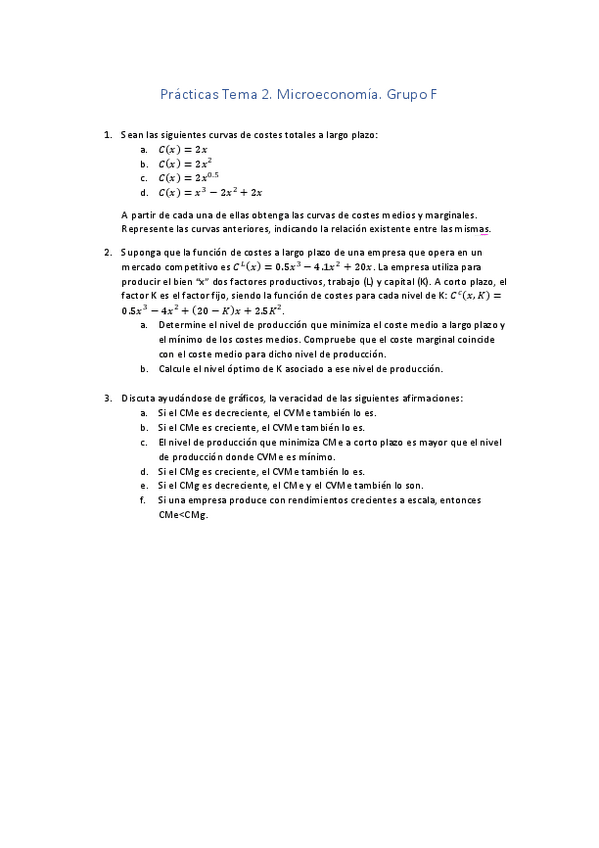 Prácticas Tema 2. Microeconomía. Grupo F

1. Sean las siguientes curvas de costes totales a largo plazo:
a. $C(x) = 2x$
b. $C(x) = 2x^2$
c. $C(x) = 2x^{0.5}$
d. $C(x) = x^3 - 2x^2 + 2x$

A partir de cada una de ellas obtenga las curvas de costes medios y marginales. Represente las curvas anteriores, indicando la relación existente entre las mismas.

2. Suponga que la función de costes a largo plazo de una empresa que opera en un mercado competitivo es $C^L(x) = 0.5x^3 - 4.1x^2 + 20x$. La empresa utiliza para producir el bien "x" dos factores productivos, trabajo (L) y capital (K). A corto plazo, el factor K es el factor fijo, siendo la función de costes para cada nivel de K: $C^c(x, K) = 0.5x^3 - 4x^2 + (20 - K)x + 2.5K^2$.
a. Determine el nivel de producción que minimiza el coste medio a largo plazo y el mínimo de los costes medios. Compruebe que el coste marginal coincide con el coste medio para dicho nivel de producción.
b. Calcule el nivel óptimo de K asociado a ese nivel de producción.

3. Discuta ayudándose de gráficos, la veracidad de las siguientes afirmaciones:
a. Si el CMe es decreciente, el CVMe también lo es.
b. Si el CMe es creciente, el CVMe también lo es.
c. El nivel de producción que minimiza CMe a corto plazo es mayor que el nivel de producción donde CVMe es mínimo.
d. Si el CMg es creciente, el CVMe también lo es.
e. Si el CMg es decreciente, el CMe y el CVMe también lo son.
f. Si una empresa produce con rendimientos crecientes a escala, entonces CMe<CMg.